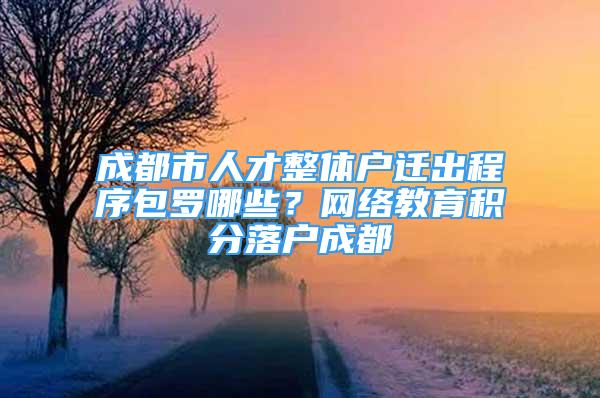 成都市人才整体户迁出程序包罗哪些？网络教育积分落户成都